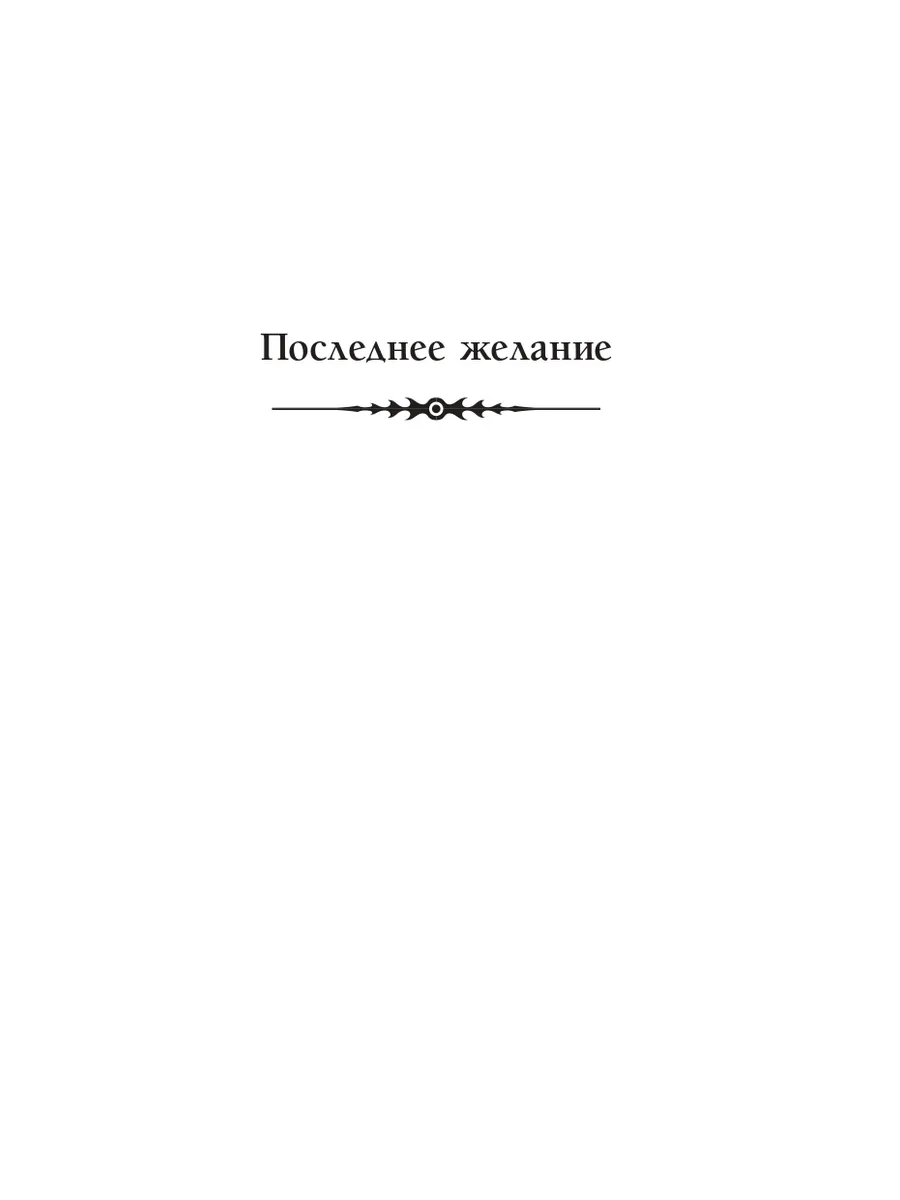 Последнее желание